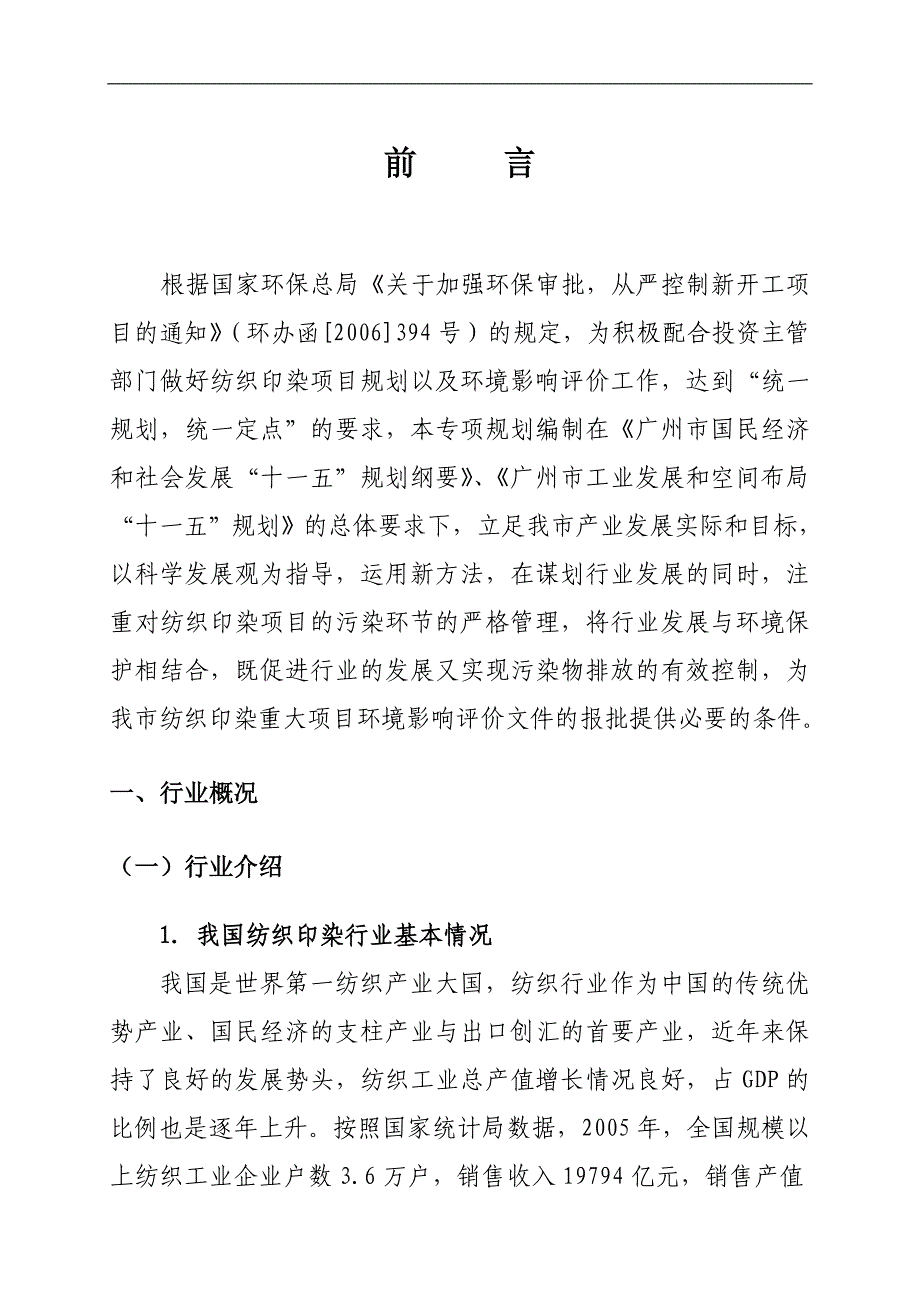 前 言

根据国家环保总局《关于加强环保审批，从严控制新开工项目的通知》（环办函[2006]394号）的规定，为积极配合投资主管部门做好纺织印染项目规划以及环境影响评价工作，达到“统一规划，统一定点”的要求，本专项规划编制在《广州市国民经济和社会发展“十一五”规划纲要》、《广州市工业发展和空间布局“十一五”规划》的总体要求下，立足我市产业发展实际和目标，以科学发展观为指导，运用新方法，在谋划行业发展的同时，注重对纺织印染项目的污染环节的严格管理，将行业发展与环境保护相结合，既促进行业的发展又实现污染物排放的有效控制，为我市纺织印染重大项目环境影响评价文件的报批提供必要的条件。

一、行业概况

（一）行业介绍

1. 我国纺织印染行业基本情况

我国是世界第一纺织产业大国，纺织行业作为中国的传统优势产业、国民经济的支柱产业与出口创汇的首要产业，近年来保持了良好的发展势头，纺织工业总产值增长情况良好，占GDP的比例也是逐年上升。按照国家统计局数据，2005年，全国规模以上纺织工业企业户数3.6万户，销售收入19794亿元，销售产值